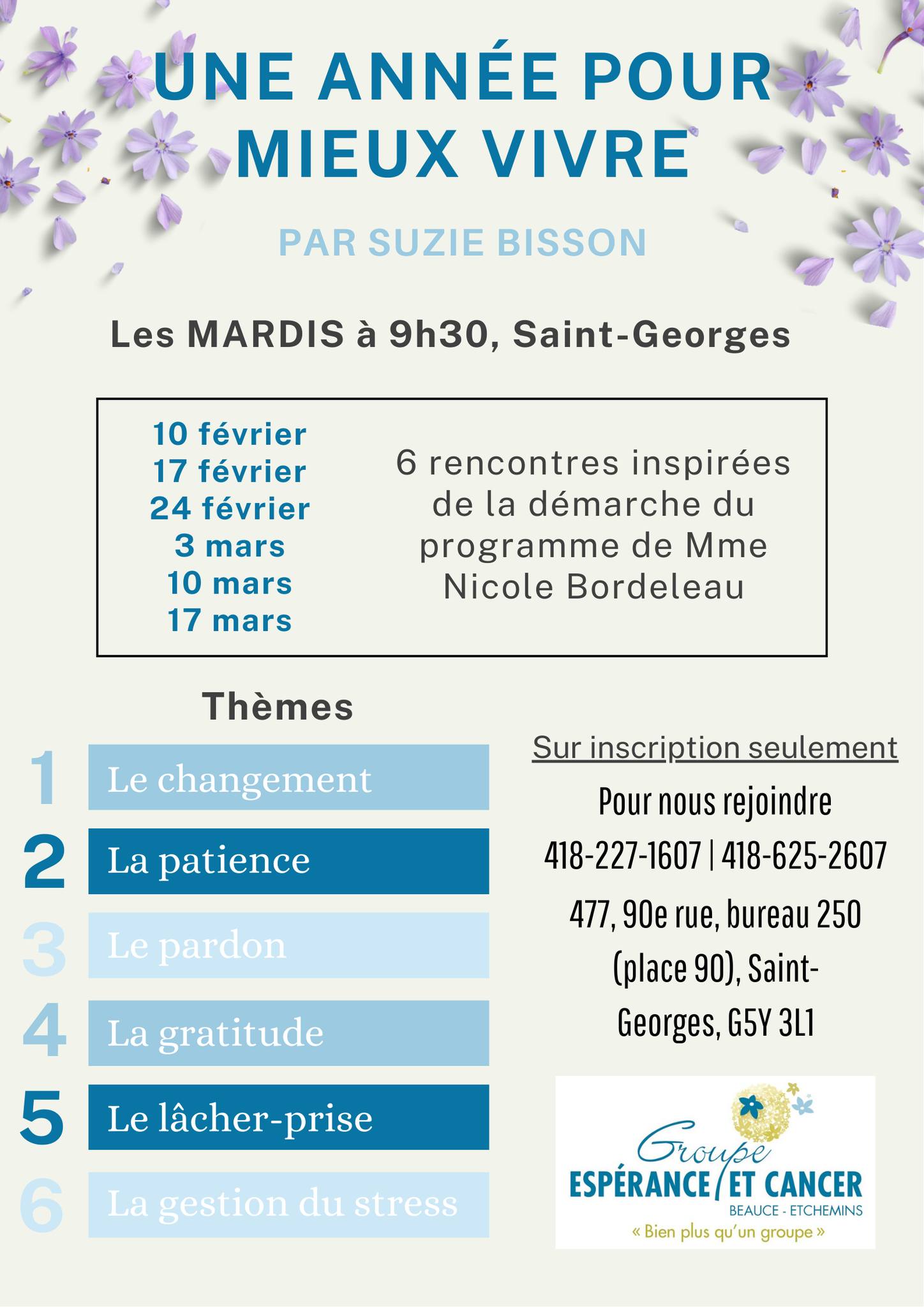 UNE ANNÉE POUR MIEUX VIVRE

PAR SUZIE BISSON

Les MARDIS à 9h30, Saint-Georges

10 février
17 février
24 février
3 mars
10 mars
17 mars

6 rencontres inspirées de la démarche du programme de Mme Nicole Bordeleau

Thèmes

1 Le changement
2 La patience
3 Le pardon
4 La gratitude
5 Le lâcher-prise
6 La gestion du stress

Sur inscription seulement

Pour nous rejoindre

418-227-1607 | 418-625-2607

477, 90e rue, bureau 250 (place 90), Saint-Georges, G5Y 3L1

Groupe
ESPÉRANCE ET CANCER
BEAUCE - ETCHEMINS
« Bien plus qu'un groupe »